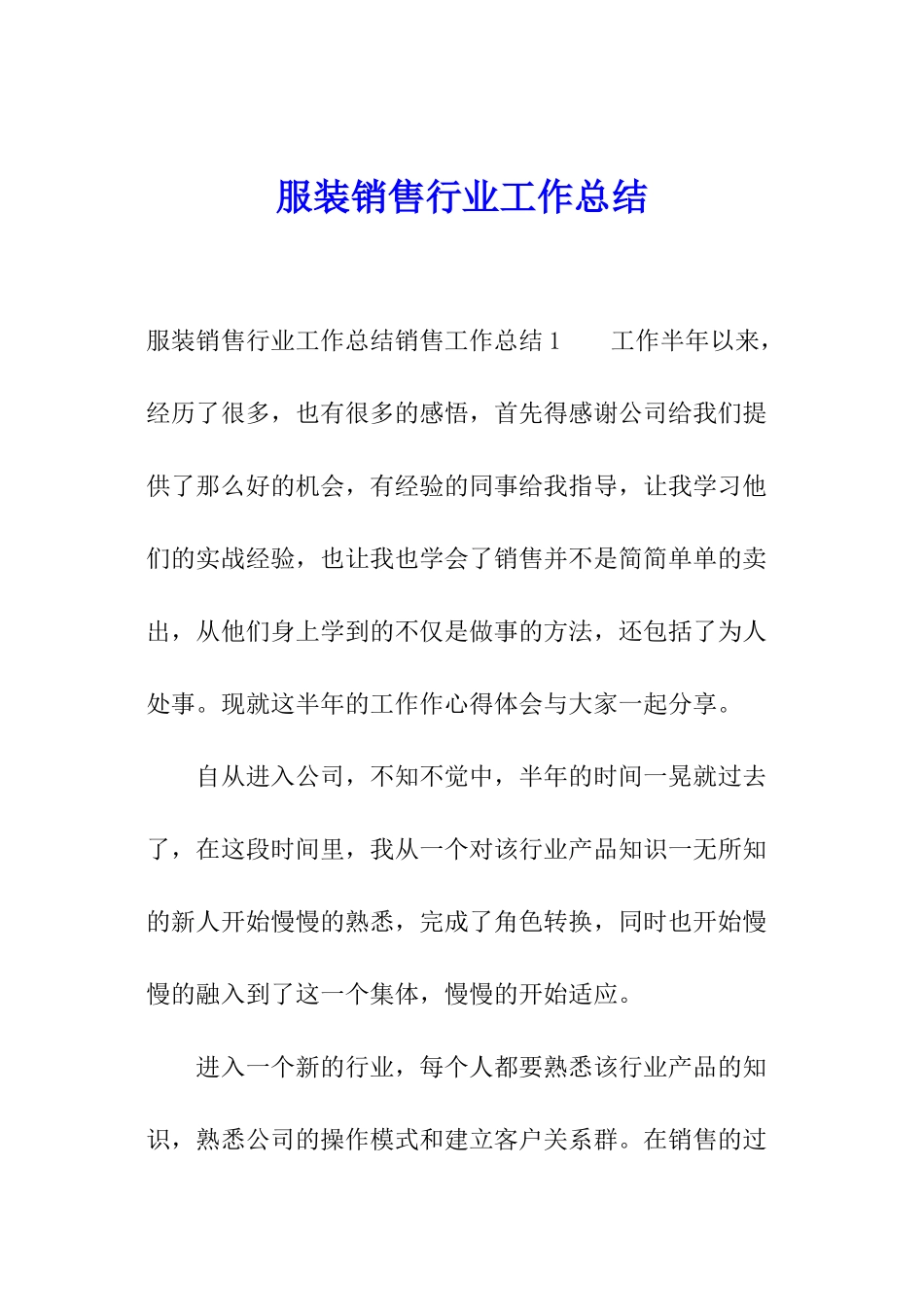 服装销售行业工作总结

服装销售行业工作总结销售工作总结 1　　工作半年以来，经历了很多，也有很多的感悟，首先得感谢公司给我们提供了那么好的机会，有经验的同事给我指导，让我学习他们的实战经验，也让我也学会了销售并不是简简单单的卖出，从他们身上学到的不仅是做事的方法，还包括了为人处事。现就这半年的工作作心得体会与大家一起分享。

自从进入公司，不知不觉中，半年的时间一晃就过去了，在这段时间里，我从一个对该行业产品知识一无所知的新人开始慢慢的熟悉，完成了角色转换，同时也开始慢慢的融入到了这一个集体，慢慢的开始适应。

进入一个新的行业，每个人都要熟悉该行业产品的知识，熟悉公司的操作模式和建立客户关系群。在销售的过